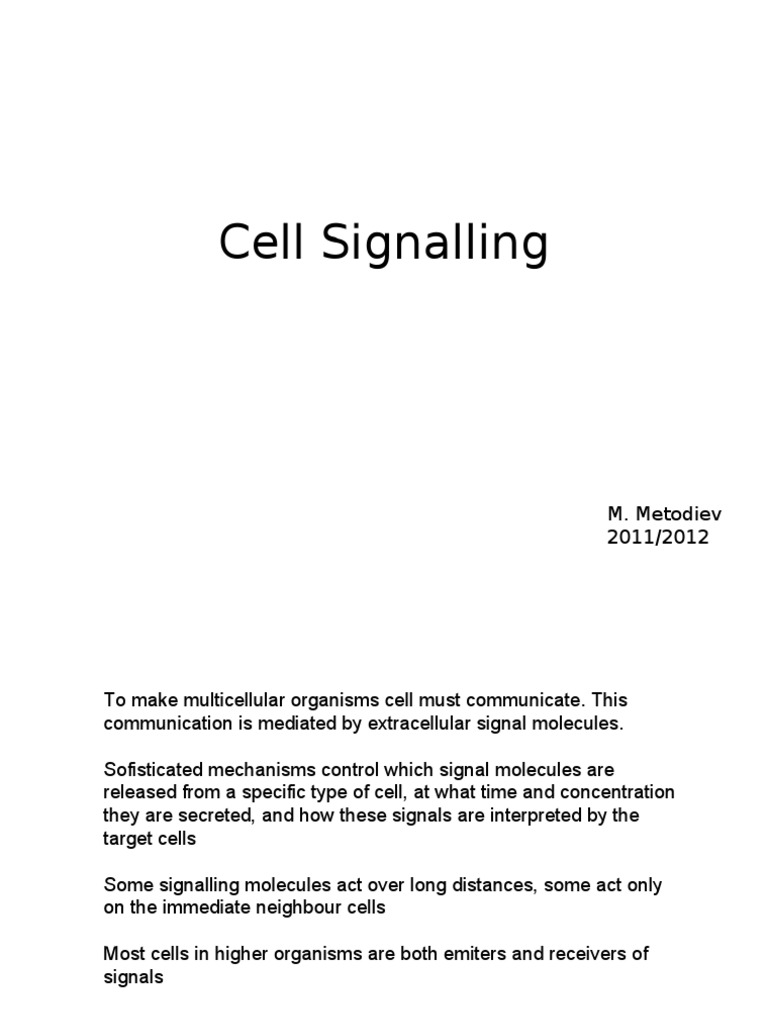 Cell Signalling

M. Metodiev
2011/2012

To make multicellular organisms cell must communicate. This communication is mediated by extracellular signal molecules.

Sofisticated mechanisms control which signal molecules are released from a specific type of cell, at what time and concentration they are secreted, and how these signals are interpreted by the target cells

Some signalling molecules act over long distances, some act only on the immediate neighbour cells

Most cells in higher organisms are both emiters and receivers of signals